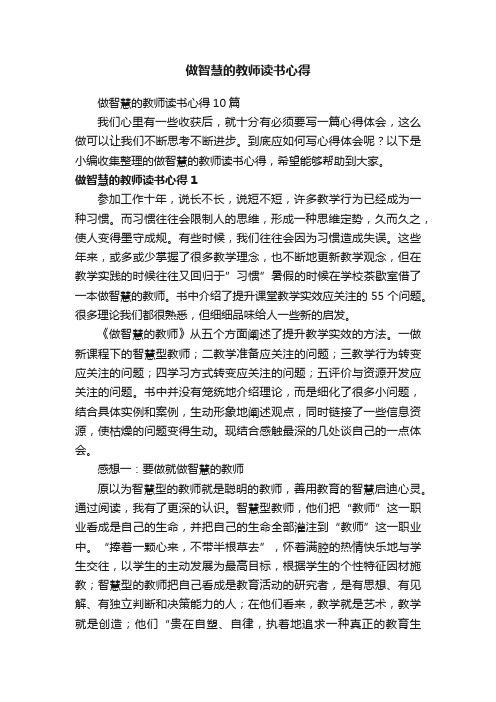 做智慧的教师读书心得

做智慧的教师读书心得10篇

我们心里有一些收获后，就十分有必须要写一篇心得体会，这么做可以让我们不断思考不断进步。到底应如何写心得体会呢？以下是小编收集整理的做智慧的教师读书心得，希望能够帮助到大家。

做智慧的教师读书心得1

参加工作十年，说长不长，说短不短，许多教学行为已经成为一种习惯。而习惯往往会限制人的思维，形成一种思维定势，久而久之，使人变得墨守成规。有些时候，我们往往会因为习惯造成失误。这些年来，或多或少掌握了很多教学理念，也不断地更新教学观念，但在教学实践的时候往往又回归于”习惯”暑假的时候在学校茶歇室借了一本做智慧的教师。书中介绍了提升课堂教学实效应关注的55个问题。很多理论我们都很熟悉，但细细品味给人一些新的启发。

《做智慧的教师》从五个方面阐述了提升教学实效的方法。一做新课程下的智慧型教师；二教学准备应关注的问题；三教学行为转变应关注的问题；四学习方式转变应关注的问题；五评价与资源开发应关注的问题。书中并没有笼统地介绍理论，而是细化了很多小问题，结合具体实例和案例，生动形象地阐述观点，同时链接了一些信息资源，使枯燥的问题变得生动。现结合感触最深的几处谈自己的一点体会。

感想一：要做就做智慧的教师

原以为智慧型的教师就是聪明的教师，善用教育的智慧启迪心灵。通过阅读，我有了更深的认识。智慧型教师，他们把“教师”这一职业看成是自己的生命，并把自己的生命全部灌注到“教师”这一职业中。“捧着一颗心来，不带半根草去”，怀着满腔的热情快乐地与学生交往，以学生的主动发展为最高目标，根据学生的个性特征因材施教；智慧型的教师把自己看成是教育活动的研究者，是有思想、有见解、有独立判断和决策能力的人；在他们看来，教学就是艺术，教学就是创造；他们“贵在自塑、自律，执着地追求一种真正的教育生